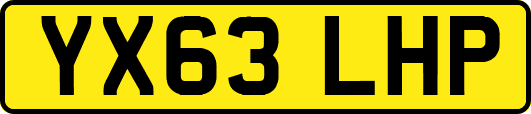 YX63 LHP